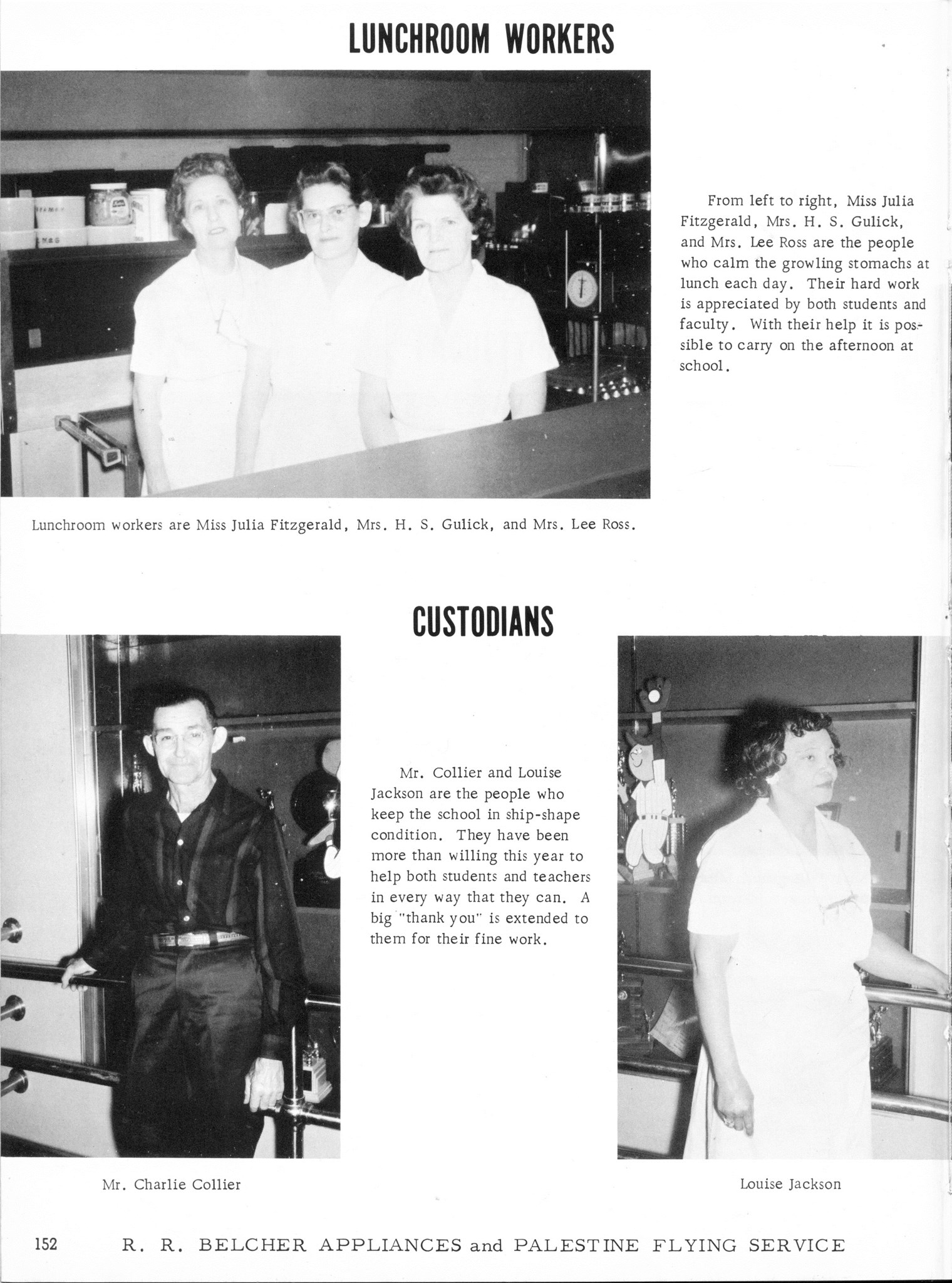 LUNCHROOM WORKERS

From left to right, Miss Julia Fitzgerald, Mrs. H. S. Gulick, and Mrs. Lee Ross are the people who calm the growling stomachs at lunch each day. Their hard work is appreciated by both students and faculty. With their help it is possible to carry on the afternoon at school.

Lunchroom workers are Miss Julia Fitzgerald, Mrs. H. S. Gulick, and Mrs. Lee Ross.

CUSTODIANS

Mr. Collier and Louise Jackson are the people who keep the school in ship-shape condition. They have been more than willing this year to help both students and teachers in every way that they can. A big "thank you" is extended to them for their fine work.

Mr. Charlie Collier

Louise Jackson

152 R. R. BELCHER APPLIANCES and PALESTINE FLYING SERVICE